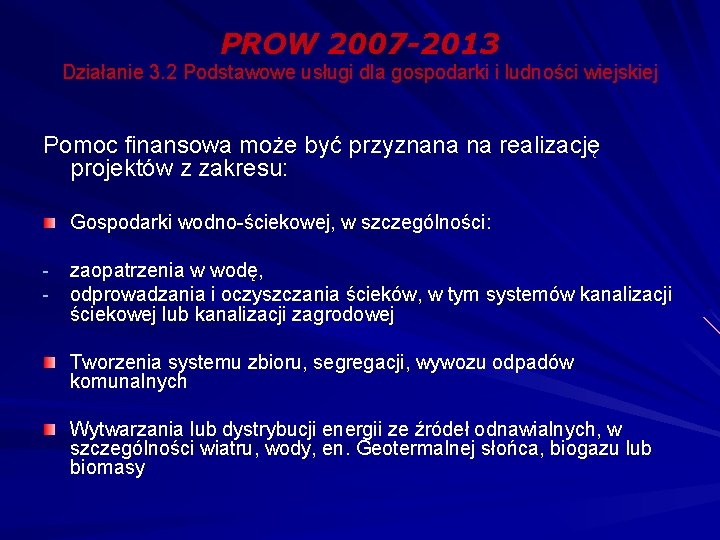 PROW 2007-2013
Działanie 3.2 Podstawowe usługi dla gospodarki i ludności wiejskiej

Pomoc finansowa może być przyznana na realizację projektów z zakresu:

Gospodarki wodno-ściekowej, w szczególności:

- zaopatrzenia w wodę,
- odprowadzania i oczyszczania ścieków, w tym systemów kanalizacji ściekowej lub kanalizacji zagrodowej

Tworzenia systemu zbioru, segregacji, wywozu odpadów komunalnych

Wytwarzania lub dystrybucji energii ze źródeł odnawialnych, w szczególności wiatru, wody, en. Geotermalnej słońca, biogazu lub biomasy